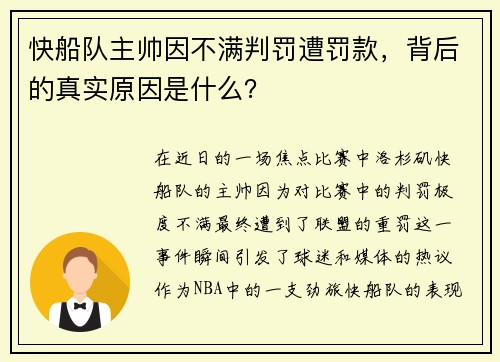 快船队主帅因不满判罚遭罚款，背后的真实原因是什么？

在近日的一场焦点比赛中洛杉矶快船队的主帅因为对比赛中的判罚极度不满最终遭到了联盟的重罚这一事件瞬间引发了球迷和媒体的热议作为NBA中的一支劲旅快船队的表现